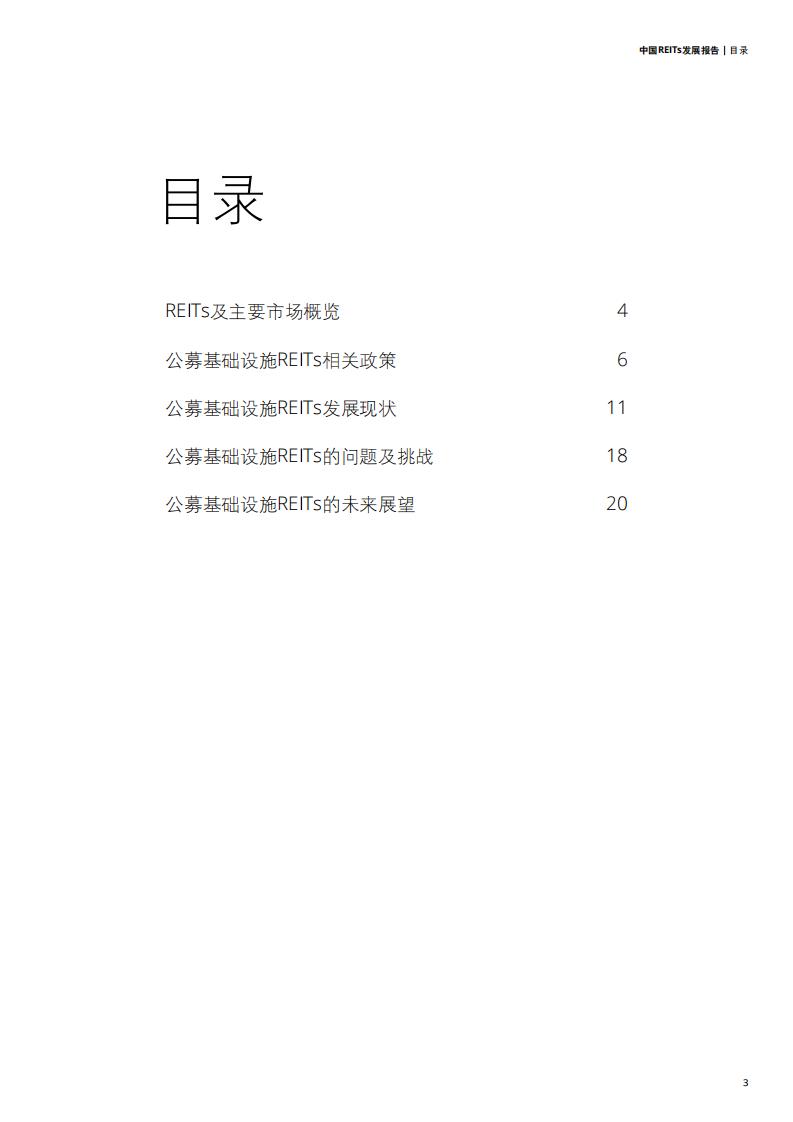 中国REITs发展报告 | 目录

目录

REITs及主要市场概览 4

公募基础设施REITs相关政策 6

公募基础设施REITs发展现状 11

公募基础设施REITs的问题及挑战 18

公募基础设施REITs的未来展望 20

3